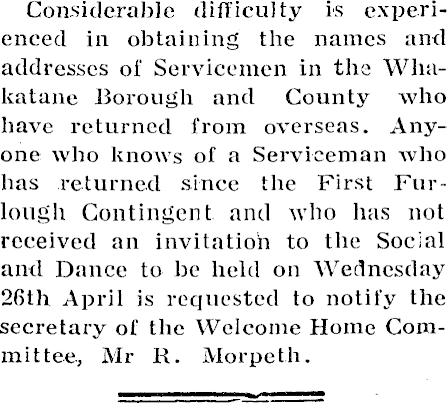 Considerable difficulty is experienced in obtaining the names and addresses of Servicemen in the Whakatane Borough and County who have returned from overseas. Anyone who knows of a Serviceman who has returned since the First Furlough Contingent and who has not received an invitation to the Social and Dance to be held on Wednesday 26th April is requested to notify the secretary of the Welcome Home Committee, Mr R. Morpeth.